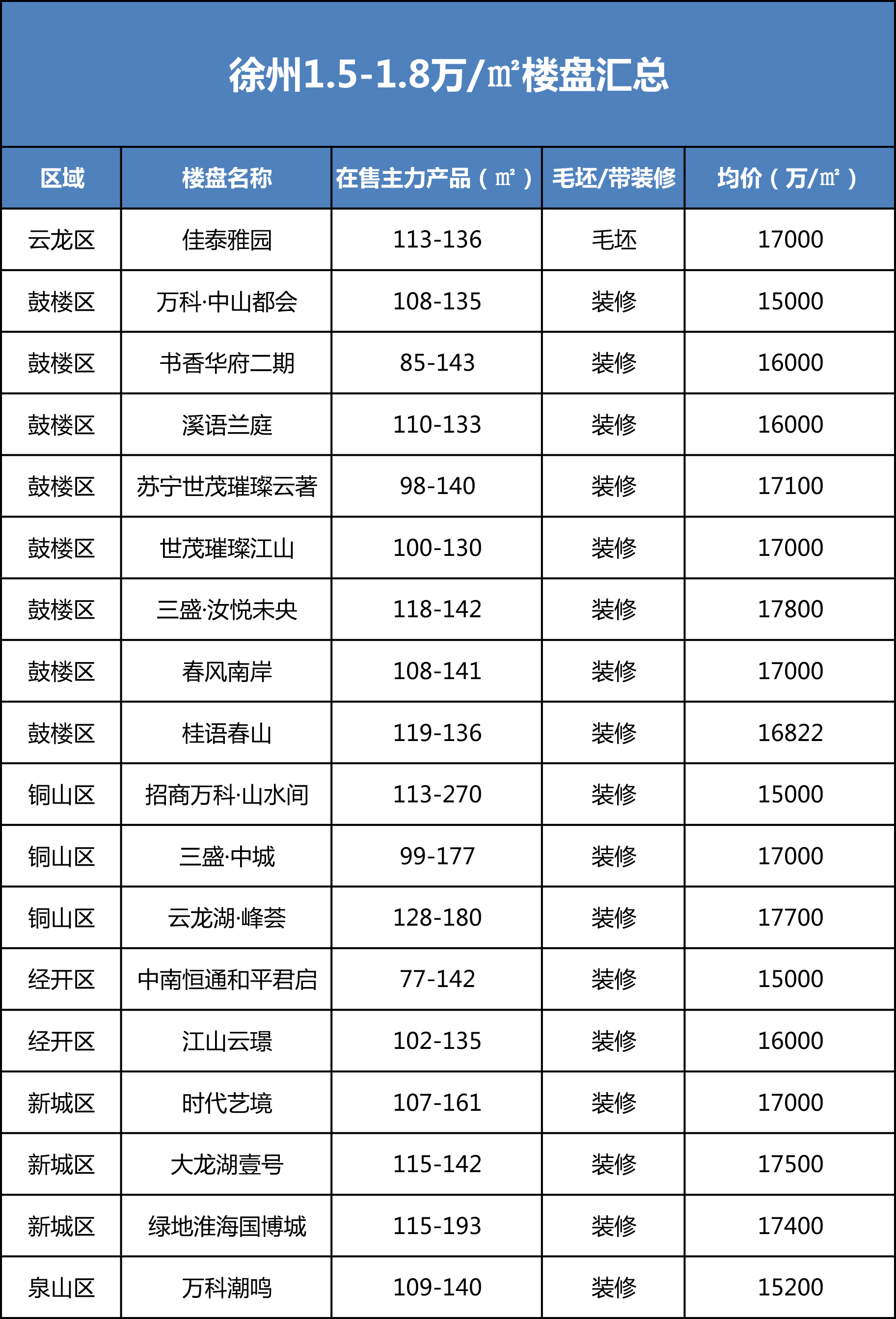 徐州1.5-1.8万/㎡楼盘汇总

| 区域 | 楼盘名称 | 在售主力产品（㎡） | 毛坯/带装修 | 均价（万/㎡） |
|---|---|---|---|---|
| 云龙区 | 佳泰雅园 | 113-136 | 毛坯 | 17000 |
| 鼓楼区 | 万科·中山都会 | 108-135 | 装修 | 15000 |
| 鼓楼区 | 书香华府二期 | 85-143 | 装修 | 16000 |
| 鼓楼区 | 溪语兰庭 | 110-133 | 装修 | 16000 |
| 鼓楼区 | 苏宁世茂璀璨云著 | 98-140 | 装修 | 17100 |
| 鼓楼区 | 世茂璀璨江山 | 100-130 | 装修 | 17000 |
| 鼓楼区 | 三盛·汝悦未央 | 118-142 | 装修 | 17800 |
| 鼓楼区 | 春风南岸 | 108-141 | 装修 | 17000 |
| 鼓楼区 | 桂语春山 | 119-136 | 装修 | 16822 |
| 铜山区 | 招商万科·山水间 | 113-270 | 装修 | 15000 |
| 铜山区 | 三盛·中城 | 99-177 | 装修 | 17000 |
| 铜山区 | 云龙湖·峰荟 | 128-180 | 装修 | 17700 |
| 经开区 | 中南恒通和平君启 | 77-142 | 装修 | 15000 |
| 经开区 | 江山云璟 | 102-135 | 装修 | 16000 |
| 新城区 | 时代艺境 | 107-161 | 装修 | 17000 |
| 新城区 | 大龙湖壹号 | 115-142 | 装修 | 17500 |
| 新城区 | 绿地淮海国博城 | 115-193 | 装修 | 17400 |
| 泉山区 | 万科潮鸣 | 109-140 | 装修 | 15200 |